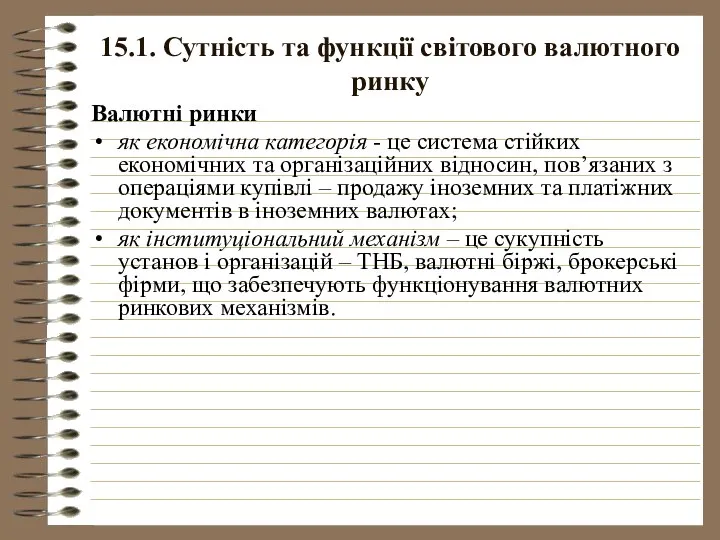 15.1. Сутність та функції світового валютного ринку

Валютні ринки

• як економічна категорія - це система стійких економічних та організаційних відносин, пов’язаних з операціями купівлі – продажу іноземних та платіжних документів в іноземних валютах;

• як інституціональний механізм – це сукупність установ і організацій – ТНБ, валютні біржі, брокерські фірми, що забезпечують функціонування валютних ринкових механізмів.